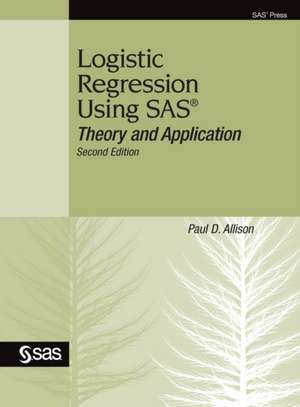 SAS® Press

Logistic Regression Using SAS®

Theory and Application

Second Edition

Paul D. Allison

sas